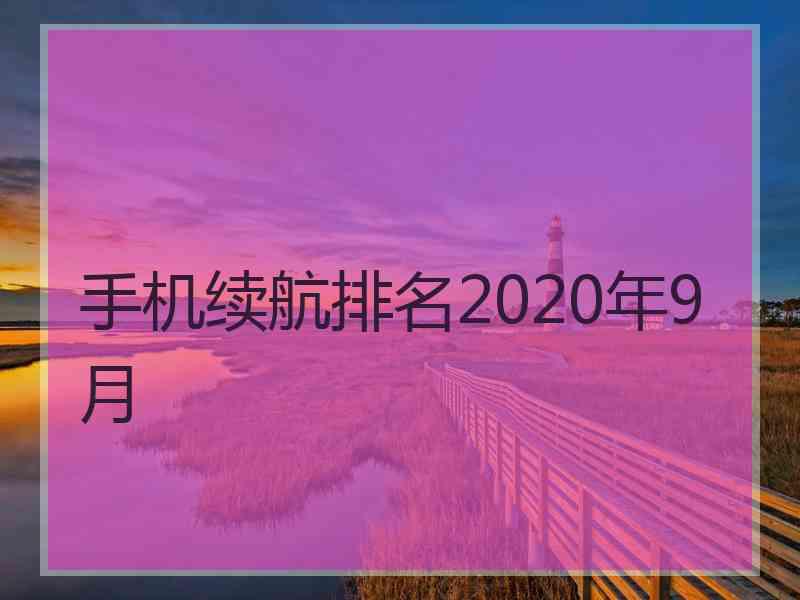 手机续航排名2020年9月